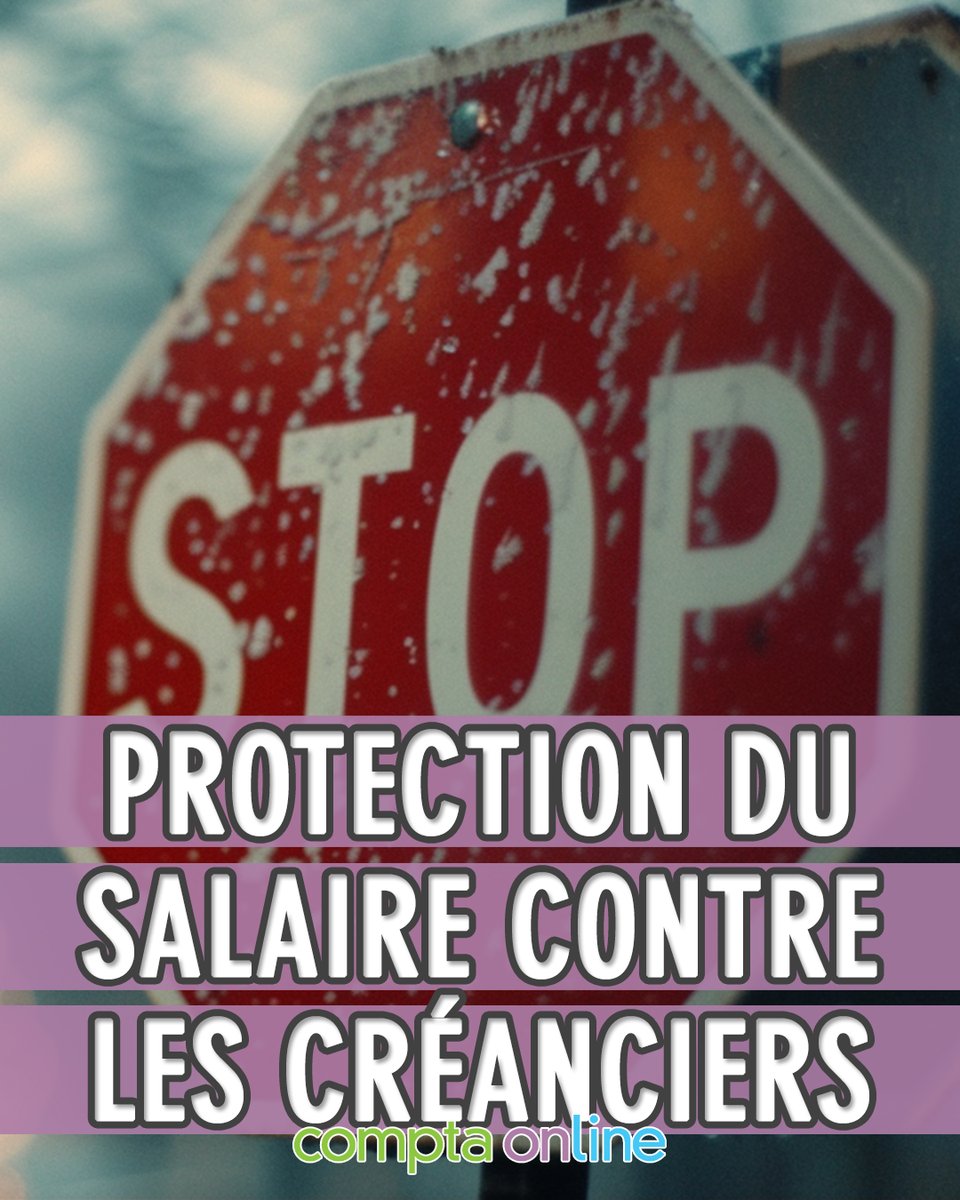 STOP

PROTECTION DU SALAIRE CONTRE LES CRÉANCIERS

compta online